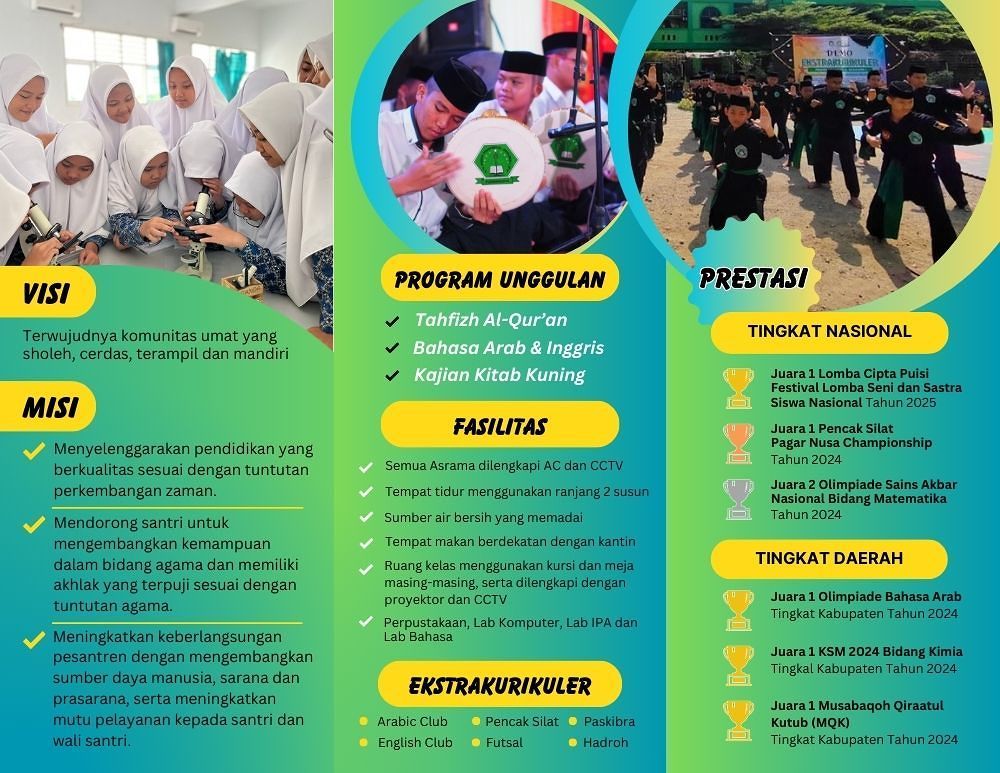 VISI

Terwujudnya komunitas umat yang sholeh, cerdas, terampil dan mandiri

MISI

Menyelenggarakan pendidikan yang berkualitas sesuai dengan tuntutan perkembangan zaman.

Mendorong santri untuk mengembangkan kemampuan dalam bidang agama dan memiliki akhlak yang terpuji sesuai dengan tuntutan agama.

Meningkatkan keberlangsungan pesantren dengan mengembangkan sumber daya manusia, sarana dan prasarana, serta meningkatkan mutu pelayanan kepada santri dan wali santri.

PROGRAM UNGGULAN

Tahfizh Al-Qur'an
Bahasa Arab & Inggris
Kajian Kitab Kuning

FASILITAS

Semua Asrama dilengkapi AC dan CCTV
Tempat tidur menggunakan ranjang 2 susun
Sumber air bersih yang memadai
Tempat makan berdekatan dengan kantin
Ruang kelas menggunakan kursi dan meja masing-masing, serta dilengkapi dengan proyektor dan CCTV
Perpustakaan, Lab Komputer, Lab IPA dan Lab Bahasa

EKSTRAKURIKULER

Arabic Club
English Club
Pencak Silat
Futsal
Paskibra
Hadroh

DEMO EKSTRAKURIKULER

PRESTASI

TINGKAT NASIONAL

Juara 1 Lomba Cipta Puisi Festival Lomba Seni dan Sastra Siswa Nasional Tahun 2025

Juara 1 Pencak Silat Pagar Nusa Championship Tahun 2024

Juara 2 Olimpiade Sains Akbar Nasional Bidang Matematika Tahun 2024

TINGKAT DAERAH

Juara 1 Olimpiade Bahasa Arab Tingkat Kabupaten Tahun 2024

Juara 1 KSM 2024 Bidang Kimia Tingkal Kabupaten Tahun 2024

Juara 1 Musabaqoh Qiraatul Kutub (MQK) Tingkat Kabupaten Tahun 2024